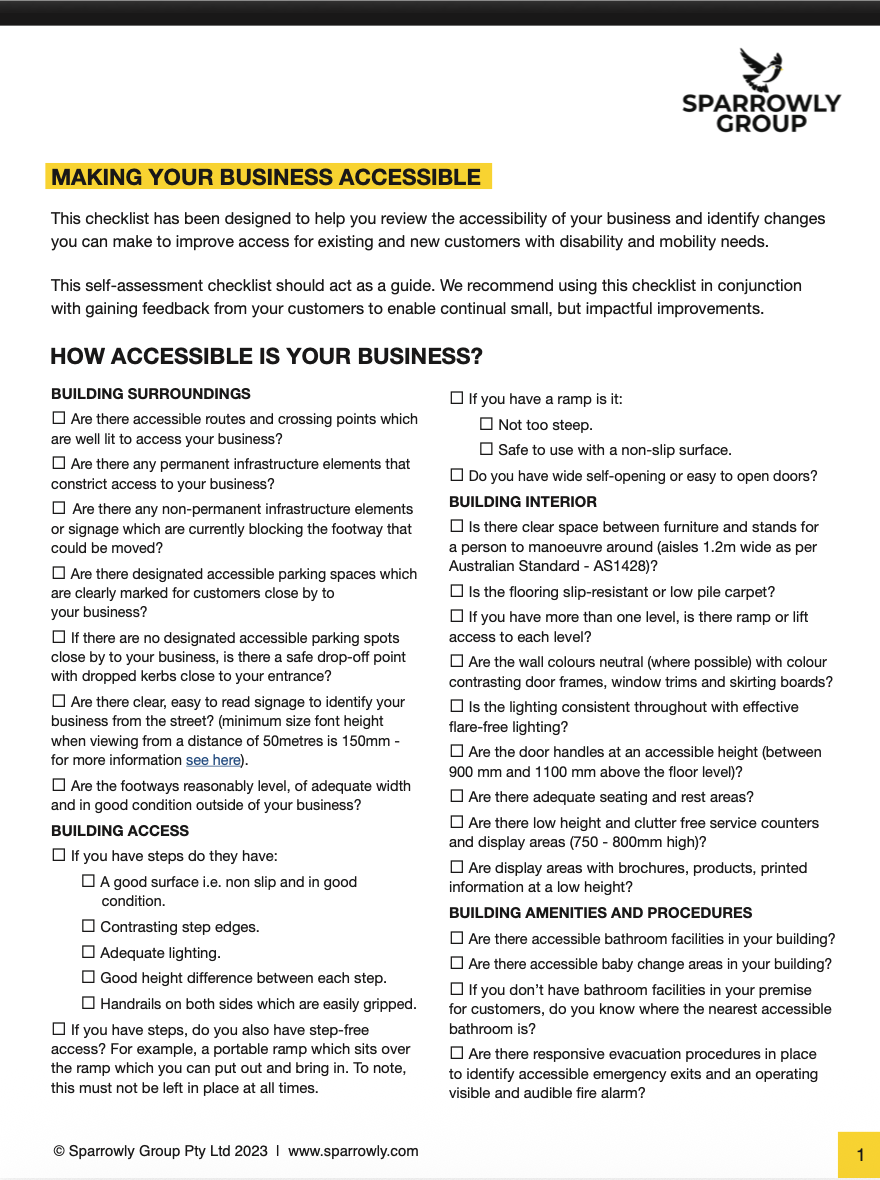 SPARROWLY GROUP

MAKING YOUR BUSINESS ACCESSIBLE

This checklist has been designed to help you review the accessibility of your business and identify changes you can make to improve access for existing and new customers with disability and mobility needs.

This self-assessment checklist should act as a guide. We recommend using this checklist in conjunction with gaining feedback from your customers to enable continual small, but impactful improvements.

HOW ACCESSIBLE IS YOUR BUSINESS?

BUILDING SURROUNDINGS

☐ Are there accessible routes and crossing points which are well lit to access your business?

☐ Are there any permanent infrastructure elements that constrict access to your business?

☐ Are there any non-permanent infrastructure elements or signage which are currently blocking the footway that could be moved?

☐ Are there designated accessible parking spaces which are clearly marked for customers close by to your business?

☐ If there are no designated accessible parking spots close by to your business, is there a safe drop-off point with dropped kerbs close to your entrance?

☐ Are there clear, easy to read signage to identify your business from the street? (minimum size font height when viewing from a distance of 50metres is 150mm - for more information see here).

☐ Are the footways reasonably level, of adequate width and in good condition outside of your business?

BUILDING ACCESS

☐ If you have steps do they have:

☐ A good surface i.e. non slip and in good condition.

☐ Contrasting step edges.

☐ Adequate lighting.

☐ Good height difference between each step.

☐ Handrails on both sides which are easily gripped.

☐ If you have steps, do you also have step-free access? For example, a portable ramp which sits over the ramp which you can put out and bring in. To note, this must not be left in place at all times.

☐ If you have a ramp is it:

☐ Not too steep.

☐ Safe to use with a non-slip surface.

☐ Do you have wide self-opening or easy to open doors?

BUILDING INTERIOR

☐ Is there clear space between furniture and stands for a person to manoeuvre around (aisles 1.2m wide as per Australian Standard - AS1428)?

☐ Is the flooring slip-resistant or low pile carpet?

☐ If you have more than one level, is there ramp or lift access to each level?

☐ Are the wall colours neutral (where possible) with colour contrasting door frames, window trims and skirting boards?

☐ Is the lighting consistent throughout with effective flare-free lighting?

☐ Are the door handles at an accessible height (between 900 mm and 1100 mm above the floor level)?

☐ Are there adequate seating and rest areas?

☐ Are there low height and clutter free service counters and display areas (750 - 800mm high)?

☐ Are display areas with brochures, products, printed information at a low height?

BUILDING AMENITIES AND PROCEDURES

☐ Are there accessible bathroom facilities in your building?

☐ Are there accessible baby change areas in your building?

☐ If you don't have bathroom facilities in your premise for customers, do you know where the nearest accessible bathroom is?

☐ Are there responsive evacuation procedures in place to identify accessible emergency exits and an operating visible and audible fire alarm?

© Sparrowly Group Pty Ltd 2023 | www.sparrowly.com

1